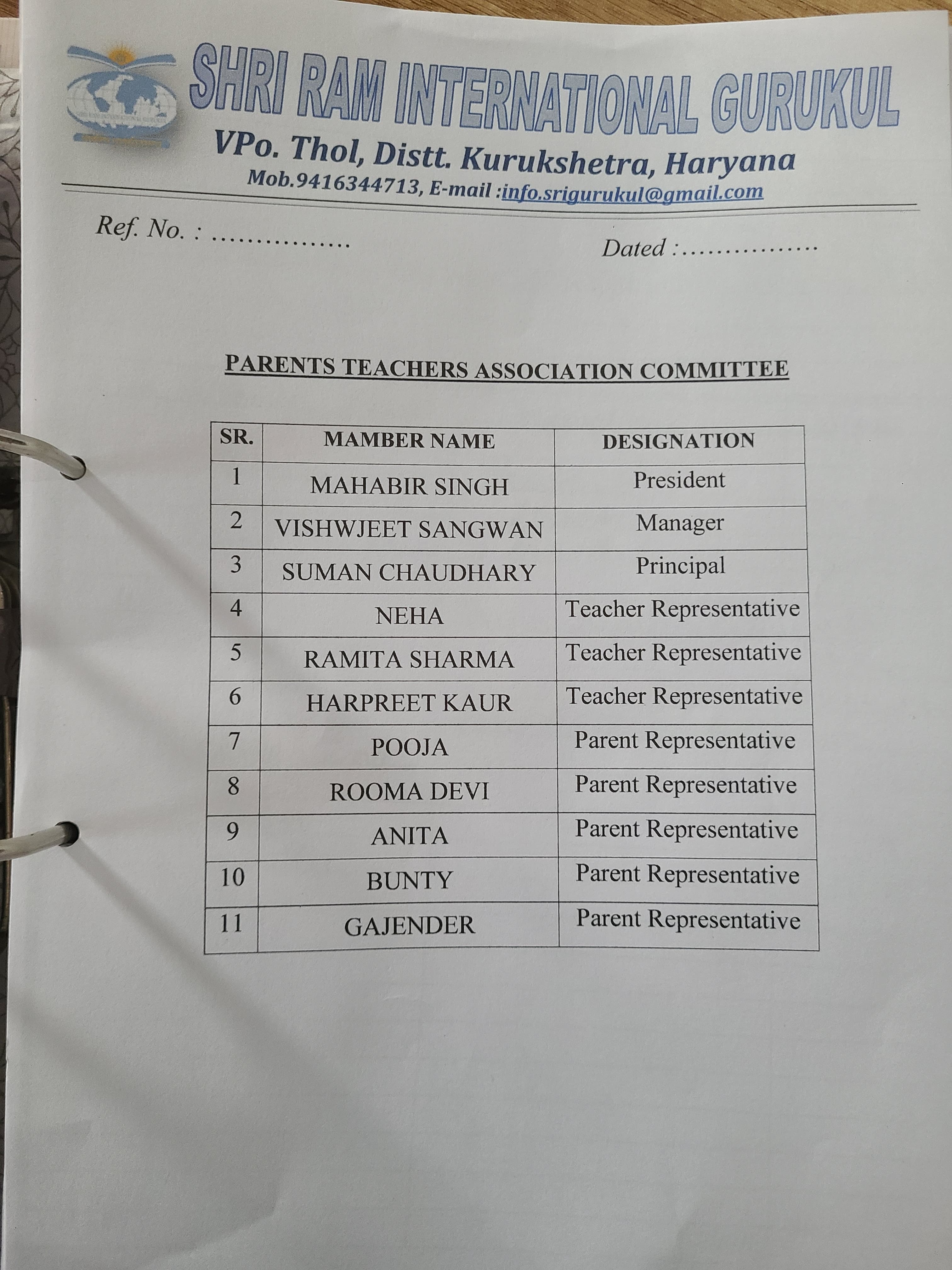 SHRI RAM INTERNATIONAL GURUKUL
VPo. Thol, Distt. Kurukshetra, Haryana
Mob.9416344713, E-mail :info.srigurukul@gmail.com

Ref. No. : ...............
Dated :...............

PARENTS TEACHERS ASSOCIATION COMMITTEE

| SR. | MAMBER NAME | DESIGNATION |
|---|---|---|
| 1 | MAHABIR SINGH | President |
| 2 | VISHWJEET SANGWAN | Manager |
| 3 | SUMAN CHAUDHARY | Principal |
| 4 | NEHA | Teacher Representative |
| 5 | RAMITA SHARMA | Teacher Representative |
| 6 | HARPREET KAUR | Teacher Representative |
| 7 | POOJA | Parent Representative |
| 8 | ROOMA DEVI | Parent Representative |
| 9 | ANITA | Parent Representative |
| 10 | BUNTY | Parent Representative |
| 11 | GAJENDER | Parent Representative |